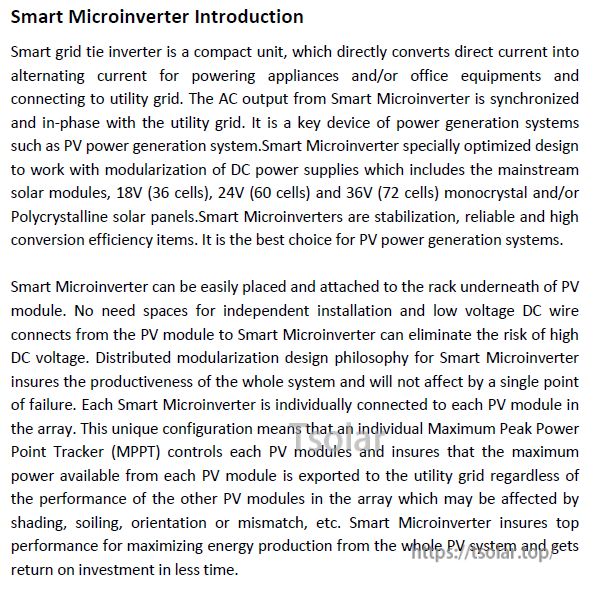 Smart Microinverter Introduction

Smart grid tie inverter is a compact unit, which directly converts direct current into alternating current for powering appliances and/or office equipments and connecting to utility grid. The AC output from Smart Microinverter is synchronized and in-phase with the utility grid. It is a key device of power generation systems such as PV power generation system.Smart Microinverter specially optimized design to work with modularization of DC power supplies which includes the mainstream solar modules, 18V (36 cells), 24V (60 cells) and 36V (72 cells) monocrystal and/or Polycrystalline solar panels.Smart Microinverters are stabilization, reliable and high conversion efficiency items. It is the best choice for PV power generation systems.

Smart Microinverter can be easily placed and attached to the rack underneath of PV module. No need spaces for independent installation and low voltage DC wire connects from the PV module to Smart Microinverter can eliminate the risk of high DC voltage. Distributed modularization design philosophy for Smart Microinverter insures the productiveness of the whole system and will not affect by a single point of failure. Each Smart Microinverter is individually connected to each PV module in the array. This unique configuration means that an individual Maximum Peak Power Point Tracker (MPPT) controls each PV modules and insures that the maximum power available from each PV module is exported to the utility grid regardless of the performance of the other PV modules in the array which may be affected by shading, soiling, orientation or mismatch, etc. Smart Microinverter insures top performance for maximizing energy production from the whole PV system and gets return on investment in less time.

Tsolar
https://tsolar.top/